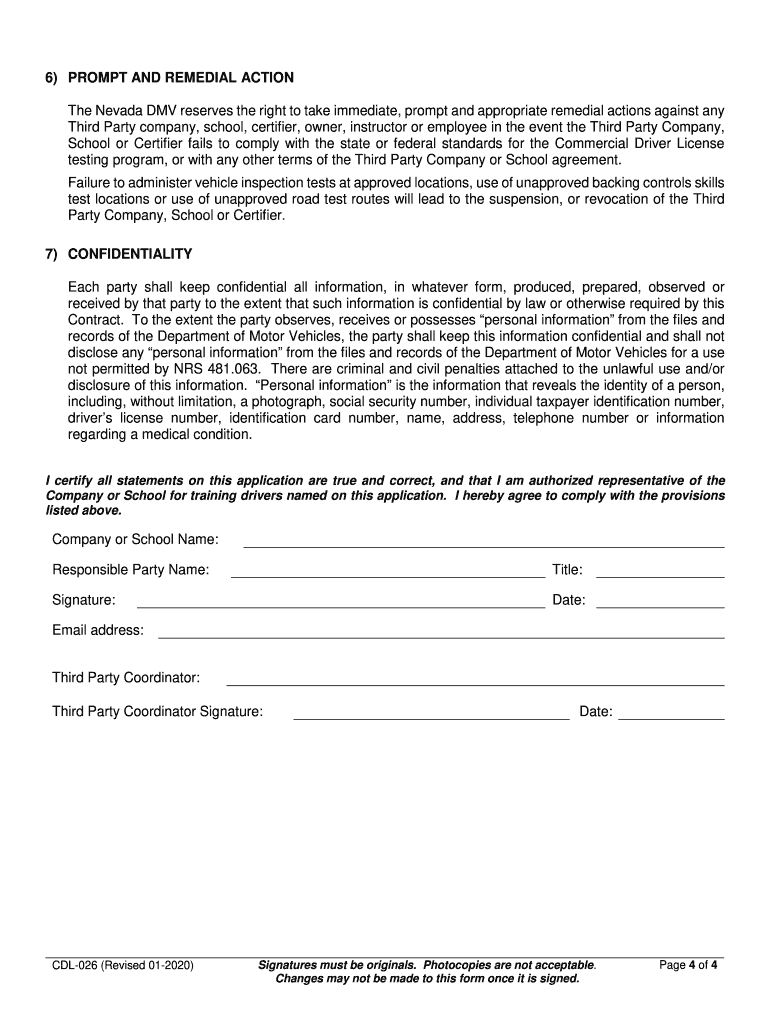 6) PROMPT AND REMEDIAL ACTION

The Nevada DMV reserves the right to take immediate, prompt and appropriate remedial actions against any Third Party company, school, certifier, owner, instructor or employee in the event the Third Party Company, School or Certifier fails to comply with the state or federal standards for the Commercial Driver License testing program, or with any other terms of the Third Party Company or School agreement.

Failure to administer vehicle inspection tests at approved locations, use of unapproved backing controls skills test locations or use of unapproved road test routes will lead to the suspension, or revocation of the Third Party Company, School or Certifier.

7) CONFIDENTIALITY

Each party shall keep confidential all information, in whatever form, produced, prepared, observed or received by that party to the extent that such information is confidential by law or otherwise required by this Contract. To the extent the party observes, receives or possesses "personal information" from the files and records of the Department of Motor Vehicles, the party shall keep this information confidential and shall not disclose any "personal information" from the files and records of the Department of Motor Vehicles for a use not permitted by NRS 481.063. There are criminal and civil penalties attached to the unlawful use and/or disclosure of this information. "Personal information" is the information that reveals the identity of a person, including, without limitation, a photograph, social security number, individual taxpayer identification number, driver's license number, identification card number, name, address, telephone number or information regarding a medical condition.

I certify all statements on this application are true and correct, and that I am authorized representative of the Company or School for training drivers named on this application. I hereby agree to comply with the provisions listed above.

Company or School Name:

Responsible Party Name: Title:

Signature: Date:

Email address:

Third Party Coordinator:

Third Party Coordinator Signature: Date:

CDL-026 (Revised 01-2020)

Signatures must be originals. Photocopies are not acceptable. Changes may not be made to this form once it is signed.

Page 4 of 4